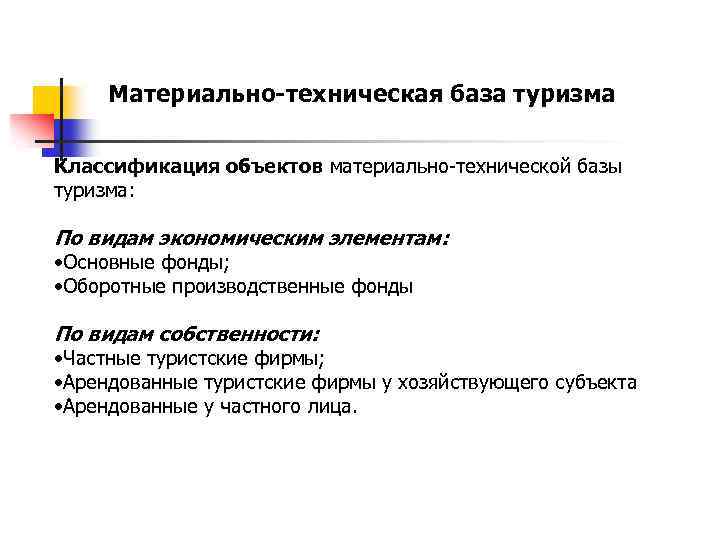 Материально-техническая база туризма

Классификация объектов материально-технической базы туризма:

По видам экономическим элементам:
•Основные фонды;
•Оборотные производственные фонды

По видам собственности:
•Частные туристские фирмы;
•Арендованные туристские фирмы у хозяйствующего субъекта
•Арендованные у частного лица.